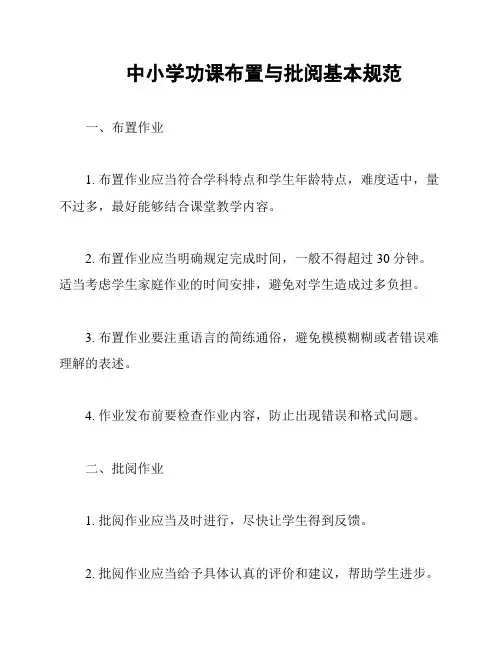 中小学功课布置与批阅基本规范

一、布置作业

1. 布置作业应当符合学科特点和学生年龄特点，难度适中，量不过多，最好能够结合课堂教学内容。

2. 布置作业应当明确规定完成时间，一般不得超过 30 分钟。适当考虑学生家庭作业的时间安排，避免对学生造成过多负担。

3. 布置作业要注重语言的简练通俗，避免模模糊糊或者错误难理解的表述。

4. 作业发布前要检查作业内容，防止出现错误和格式问题。

二、批阅作业

1. 批阅作业应当及时进行，尽快让学生得到反馈。

2. 批阅作业应当给予具体认真的评价和建议，帮助学生进步。